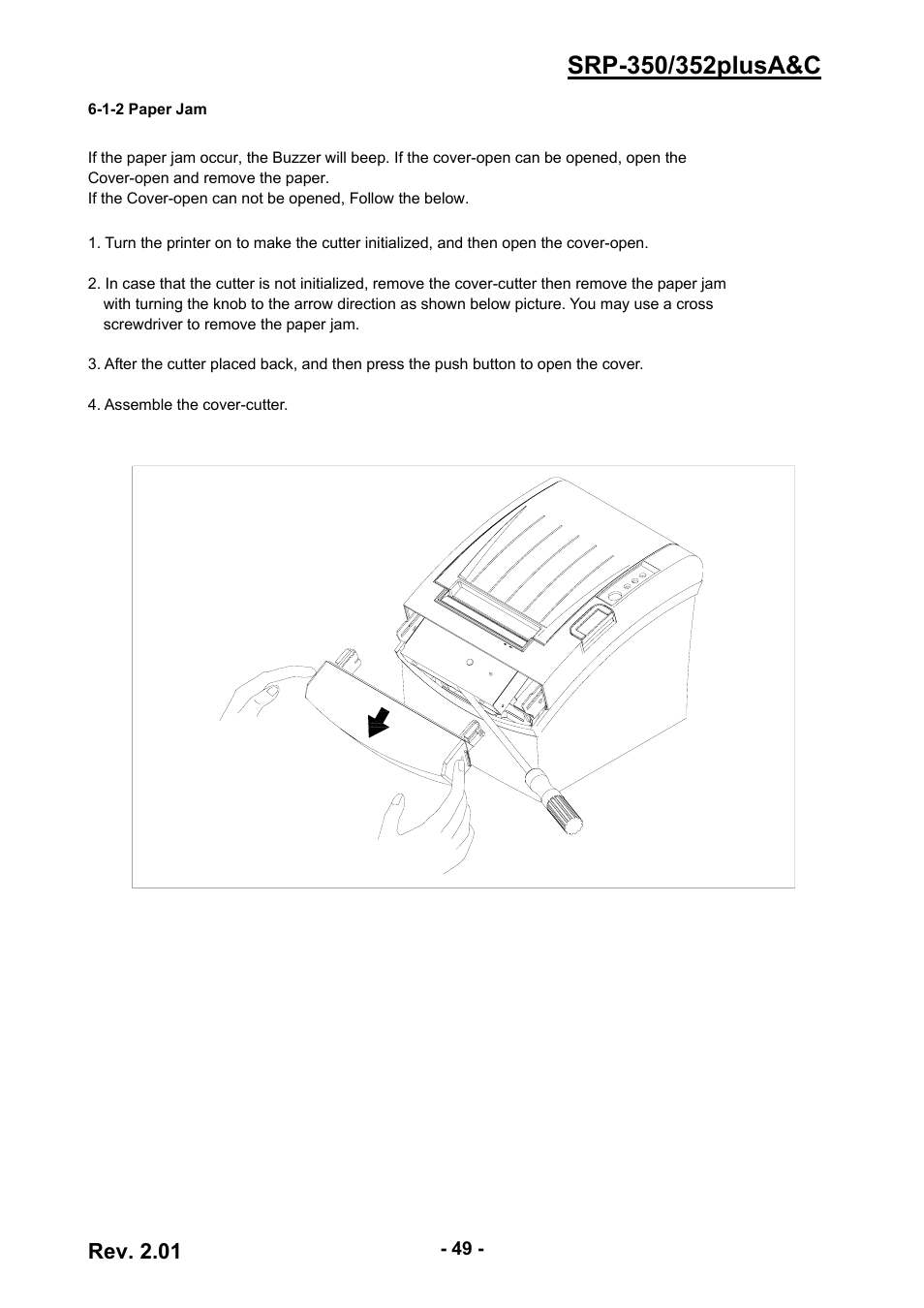 SRP-350/352plusA&C

6-1-2 Paper Jam

If the paper jam occur, the Buzzer will beep. If the cover-open can be opened, open the Cover-open and remove the paper.
If the Cover-open can not be opened, Follow the below.

1. Turn the printer on to make the cutter initialized, and then open the cover-open.

2. In case that the cutter is not initialized, remove the cover-cutter then remove the paper jam with turning the knob to the arrow direction as shown below picture. You may use a cross screwdriver to remove the paper jam.

3. After the cutter placed back, and then press the push button to open the cover.

4. Assemble the cover-cutter.

Rev. 2.01

- 49 -